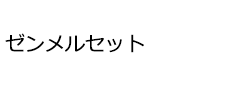 ゼンメルセット